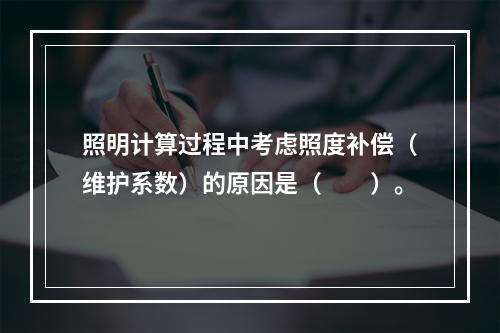 照明计算过程中考虑照度补偿（维护系数）的原因是（　　）。